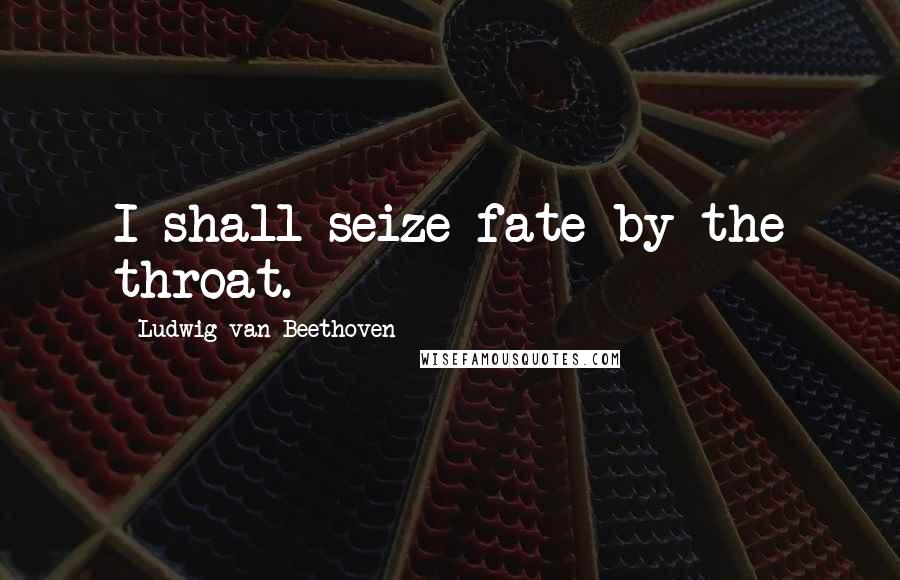 I shall seize fate by the throat.

Ludwig van Beethoven

WISEFAMOUSQUOTES.COM